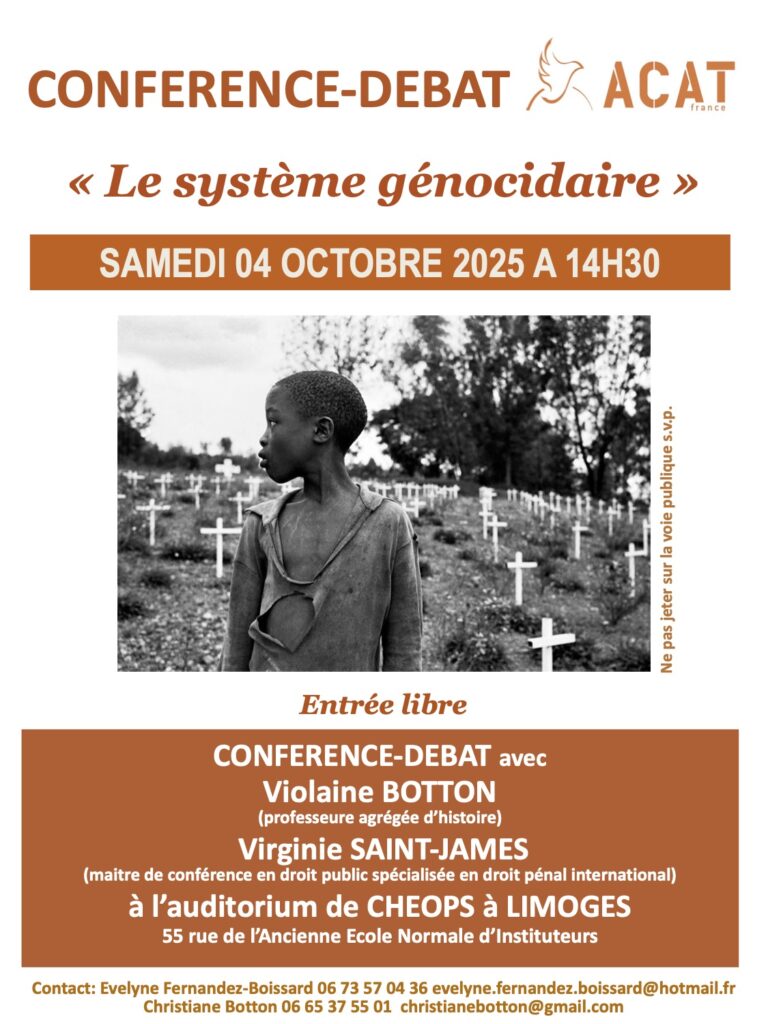 CONFERENCE-DEBAT

ACAT
france

« Le système génocidaire »

SAMEDI 04 OCTOBRE 2025 A 14H30

Ne pas jeter sur la voie publique s.v.p.

Entrée libre

CONFERENCE-DEBAT avec
Violaine BOTTON
(professeure agrégée d'histoire)
Virginie SAINT-JAMES
(maitre de conférence en droit public spécialisée en droit pénal international)
à l'auditorium de CHEOPS à LIMOGES
55 rue de l'Ancienne Ecole Normale d'Instituteurs

Contact: Evelyne Fernandez-Boissard 06 73 57 04 36 evelyne.fernandez.boissard@hotmail.fr
Christiane Botton 06 65 37 55 01 christianebotton@gmail.com